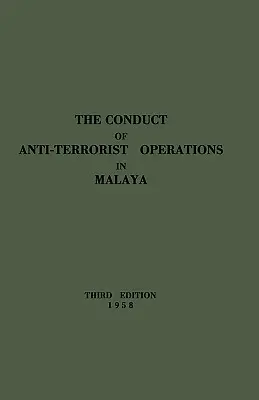 THE CONDUCT
OF
ANTI-TERRORIST OPERATIONS
IN
MALAYA

THIRD EDITION
1958